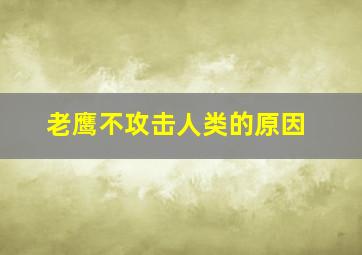 老鹰不攻击人类的原因